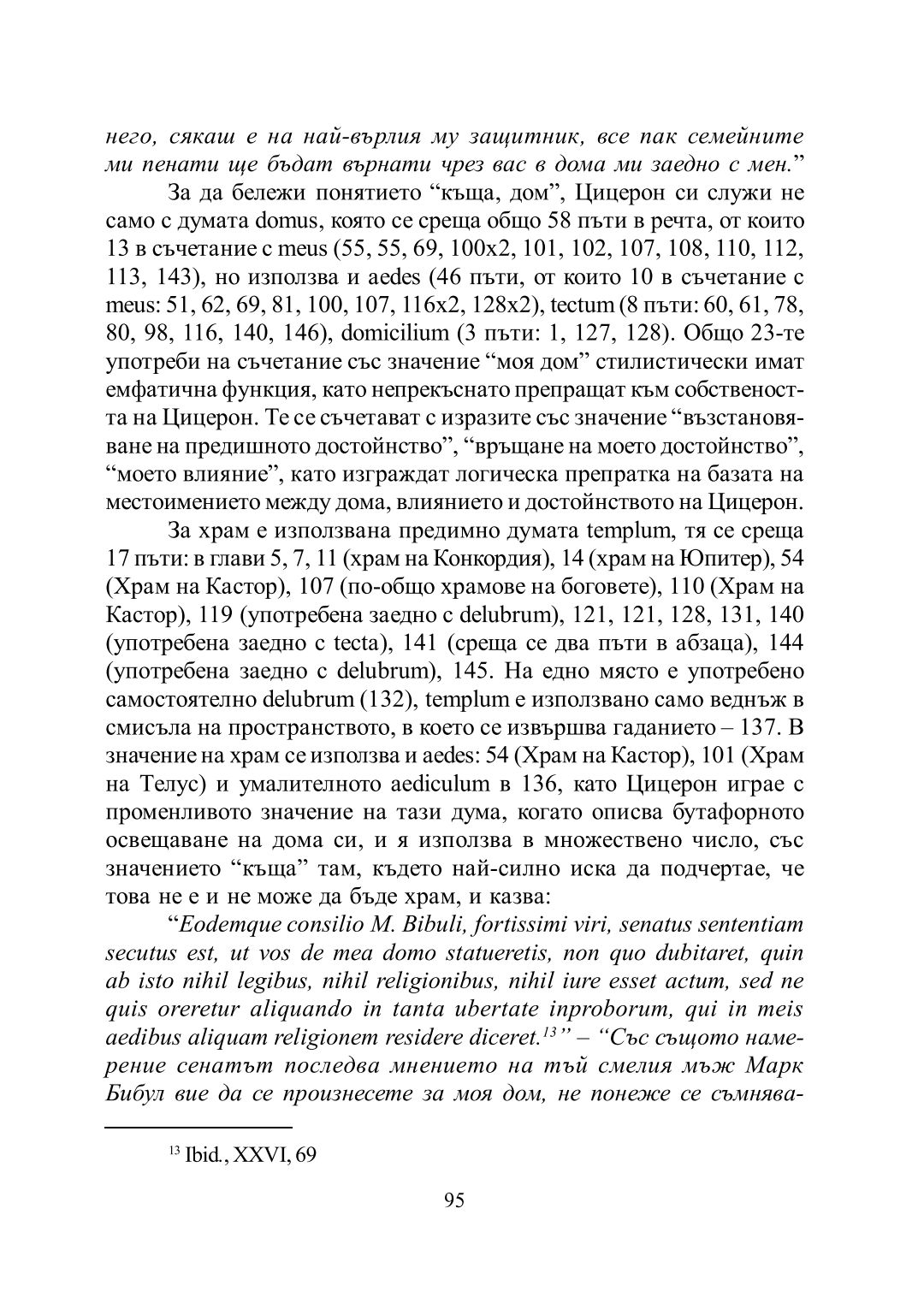 него, сякаш е на най-върлия му защитник, все пак семейните ми пенати ще бъдат върнати чрез вас в дома ми заедно с мен.”

За да бележи понятието “къща, дом”, Цицерон си служи не само с думата domus, която се среща общо 58 пъти в речта, от които 13 в съчетание с meus (55, 55, 69, 100x2, 101, 102, 107, 108, 110, 112, 113, 143), но използва и aedes (46 пъти, от които 10 в съчетание с meus: 51, 62, 69, 81, 100, 107, 116x2, 128x2), tectum (8 пъти: 60, 61, 78, 80, 98, 116, 140, 146), domicilium (3 пъти: 1, 127, 128). Общо 23-те употреби на съчетание със значение “моя дом” стилистически имат емфатична функция, като непрекъснато препращат към собствеността на Цицерон. Те се съчетават с изразите със значение “възстановяване на предишното достойнство”, “връщане на моето достойнство”, “моето влияние”, като изграждат логическа препратка на базата на местоимението между дома, влиянието и достойнството на Цицерон.

За храм е използвана предимно думата templum, тя се среща 17 пъти: в глави 5, 7, 11 (храм на Конкордия), 14 (храм на Юпитер), 54 (Храм на Кастор), 107 (по-общо храмове на боговете), 110 (Храм на Кастор), 119 (употребена заедно с delubrum), 121, 121, 128, 131, 140 (употребена заедно с tecta), 141 (среща се два пъти в абзаца), 144 (употребена заедно с delubrum), 145. На едно място е употребено самостоятелно delubrum (132), templum е използвано само веднъж в смисъла на пространството, в което се извършва гаданието – 137. В значение на храм се използва и aedes: 54 (Храм на Кастор), 101 (Храм на Телус) и умалителното aediculum в 136, като Цицерон играе с променливото значение на тази дума, когато описва бутафорното освещаване на дома си, и я използва в множествено число, със значението “къща” там, където най-силно иска да подчертае, че това не е и не може да бъде храм, и казва:

“Eodemque consilio M. Bibuli, fortissimi viri, senatus sententiam secutus est, ut vos de mea domo statueretis, non quo dubitaret, quin ab isto nihil legibus, nihil religionibus, nihil iure esset actum, sed ne quis oreretur aliquando in tanta ubertate inproborum, qui in meis aedibus aliquam religionem residere diceret.$^{13}$” – “Със същото намерение сенатът последва мнението на тъй смелия мъж Марк Бибул вие да се произнесете за моя дом, не понеже се съмнява-

$^{13}$ Ibid., XXVI, 69

95